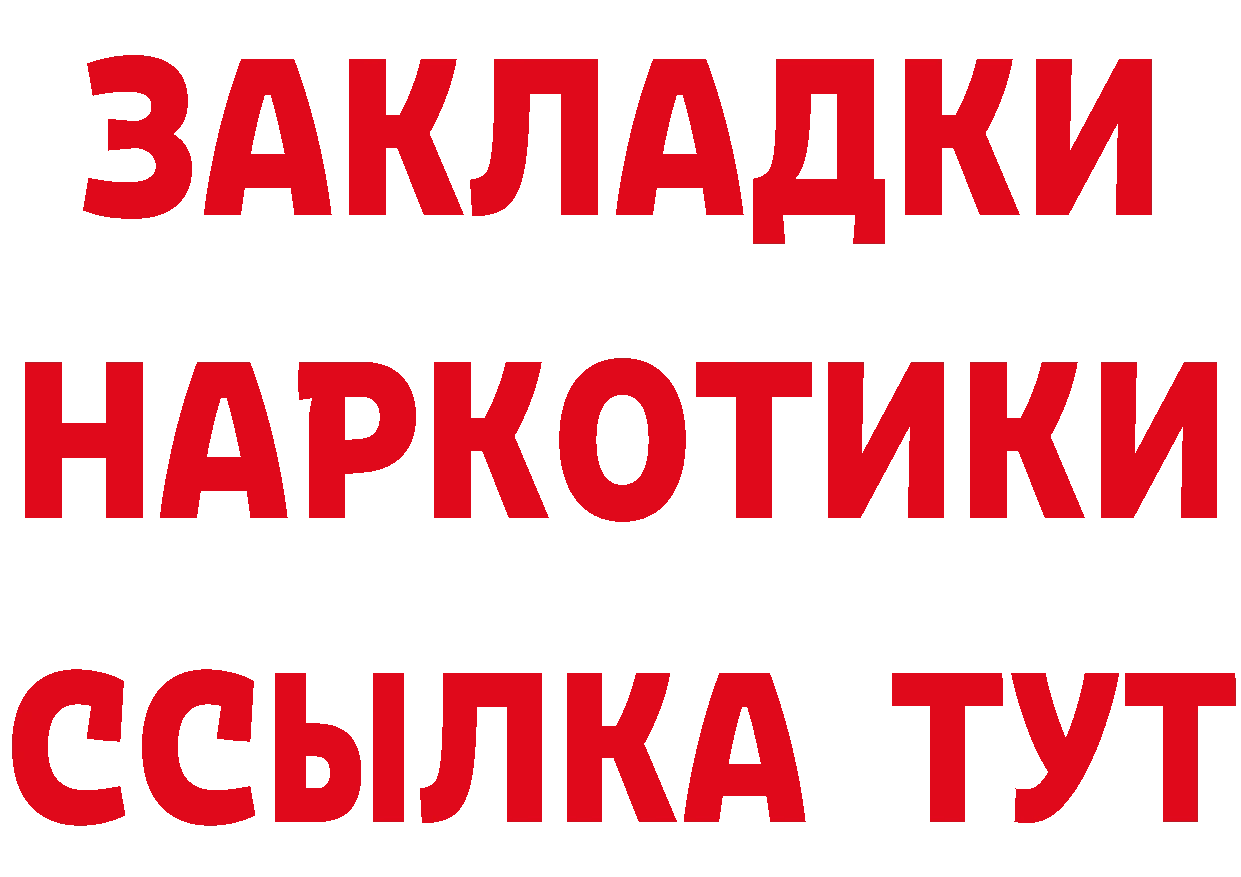 ЗАКЛАДКИ НАРКОТИКИ ССЫЛКА ТУТ